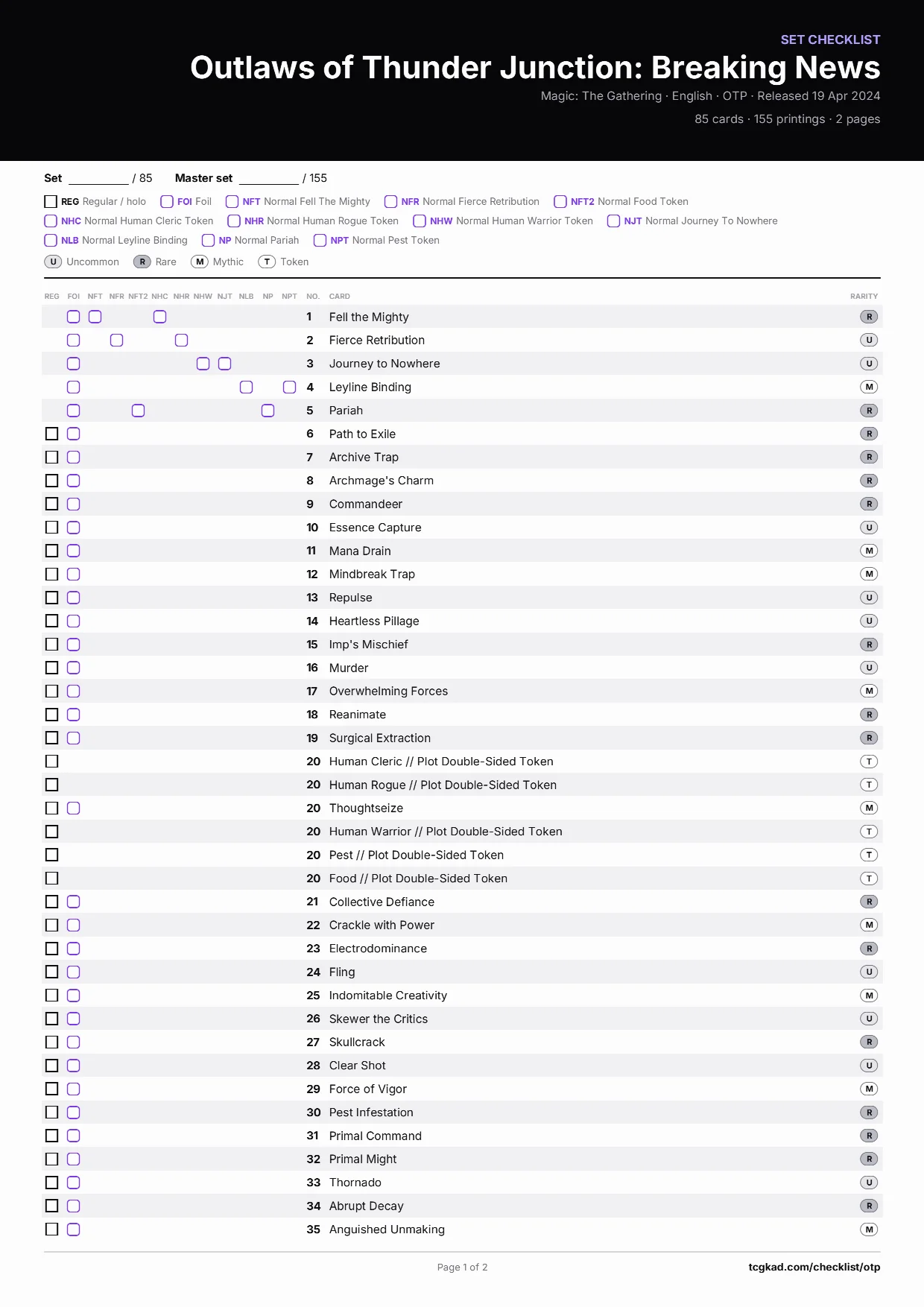 SET CHECKLIST

Outlaws of Thunder Junction: Breaking News

Magic: The Gathering · English · OTP · Released 19 Apr 2024

85 cards · 155 printings · 2 pages

Set ____ / 85 Master set ____ / 155

☐ REG Regular / holo ☐ FOI Foil ☐ NFT Normal Fell The Mighty ☐ NFR Normal Fierce Retribution ☐ NFT2 Normal Food Token
☐ NHC Normal Human Cleric Token ☐ NHR Normal Human Rogue Token ☐ NHW Normal Human Warrior Token ☐ NJT Normal Journey To Nowhere
☐ NLB Normal Leyline Binding ☐ NP Normal Pariah ☐ NPT Normal Pest Token

U Uncommon R Rare M Mythic T Token

| REG | FOI | NFT | NFR | NFT2 | NHC | NHR | NHW | NJT | NLB | NP | NPT | NO. | CARD | RARITY |
|---|---|---|---|---|---|---|---|---|---|---|---|---|---|---|
| | ☐ | ☐ | | | ☐ | | | | | | | 1 | Fell the Mighty | R |
| | ☐ | | ☐ | | | ☐ | | | | | | 2 | Fierce Retribution | U |
| | ☐ | | | | | | ☐ | ☐ | | | | 3 | Journey to Nowhere | U |
| | ☐ | | | | | | | | ☐ | | ☐ | 4 | Leyline Binding | M |
| | ☐ | | | ☐ | | | | | | ☐ | | 5 | Pariah | R |
| ☐ | ☐ | | | | | | | | | | | 6 | Path to Exile | R |
| ☐ | ☐ | | | | | | | | | | | 7 | Archive Trap | R |
| ☐ | ☐ | | | | | | | | | | | 8 | Archmage's Charm | R |
| ☐ | ☐ | | | | | | | | | | | 9 | Commandeer | R |
| ☐ | ☐ | | | | | | | | | | | 10 | Essence Capture | U |
| ☐ | ☐ | | | | | | | | | | | 11 | Mana Drain | M |
| ☐ | ☐ | | | | | | | | | | | 12 | Mindbreak Trap | M |
| ☐ | ☐ | | | | | | | | | | | 13 | Repulse | U |
| ☐ | ☐ | | | | | | | | | | | 14 | Heartless Pillage | U |
| ☐ | ☐ | | | | | | | | | | | 15 | Imp's Mischief | R |
| ☐ | ☐ | | | | | | | | | | | 16 | Murder | U |
| ☐ | ☐ | | | | | | | | | | | 17 | Overwhelming Forces | M |
| ☐ | ☐ | | | | | | | | | | | 18 | Reanimate | R |
| ☐ | ☐ | | | | | | | | | | | 19 | Surgical Extraction | R |
| ☐ | | | | | | | | | | | | 20 | Human Cleric // Plot Double-Sided Token | T |
| ☐ | | | | | | | | | | | | 20 | Human Rogue // Plot Double-Sided Token | T |
| ☐ | ☐ | | | | | | | | | | | 20 | Thoughtseize | M |
| ☐ | | | | | | | | | | | | 20 | Human Warrior // Plot Double-Sided Token | T |
| ☐ | | | | | | | | | | | | 20 | Pest // Plot Double-Sided Token | T |
| ☐ | | | | | | | | | | | | 20 | Food // Plot Double-Sided Token | T |
| ☐ | ☐ | | | | | | | | | | | 21 | Collective Defiance | R |
| ☐ | ☐ | | | | | | | | | | | 22 | Crackle with Power | M |
| ☐ | ☐ | | | | | | | | | | | 23 | Electrodominance | R |
| ☐ | ☐ | | | | | | | | | | | 24 | Fling | U |
| ☐ | ☐ | | | | | | | | | | | 25 | Indomitable Creativity | M |
| ☐ | ☐ | | | | | | | | | | | 26 | Skewer the Critics | U |
| ☐ | ☐ | | | | | | | | | | | 27 | Skullcrack | R |
| ☐ | ☐ | | | | | | | | | | | 28 | Clear Shot | U |
| ☐ | ☐ | | | | | | | | | | | 29 | Force of Vigor | M |
| ☐ | ☐ | | | | | | | | | | | 30 | Pest Infestation | R |
| ☐ | ☐ | | | | | | | | | | | 31 | Primal Command | R |
| ☐ | ☐ | | | | | | | | | | | 32 | Primal Might | R |
| ☐ | ☐ | | | | | | | | | | | 33 | Thornado | U |
| ☐ | ☐ | | | | | | | | | | | 34 | Abrupt Decay | R |
| ☐ | ☐ | | | | | | | | | | | 35 | Anguished Unmaking | M |

Page 1 of 2

tcgkad.com/checklist/otp